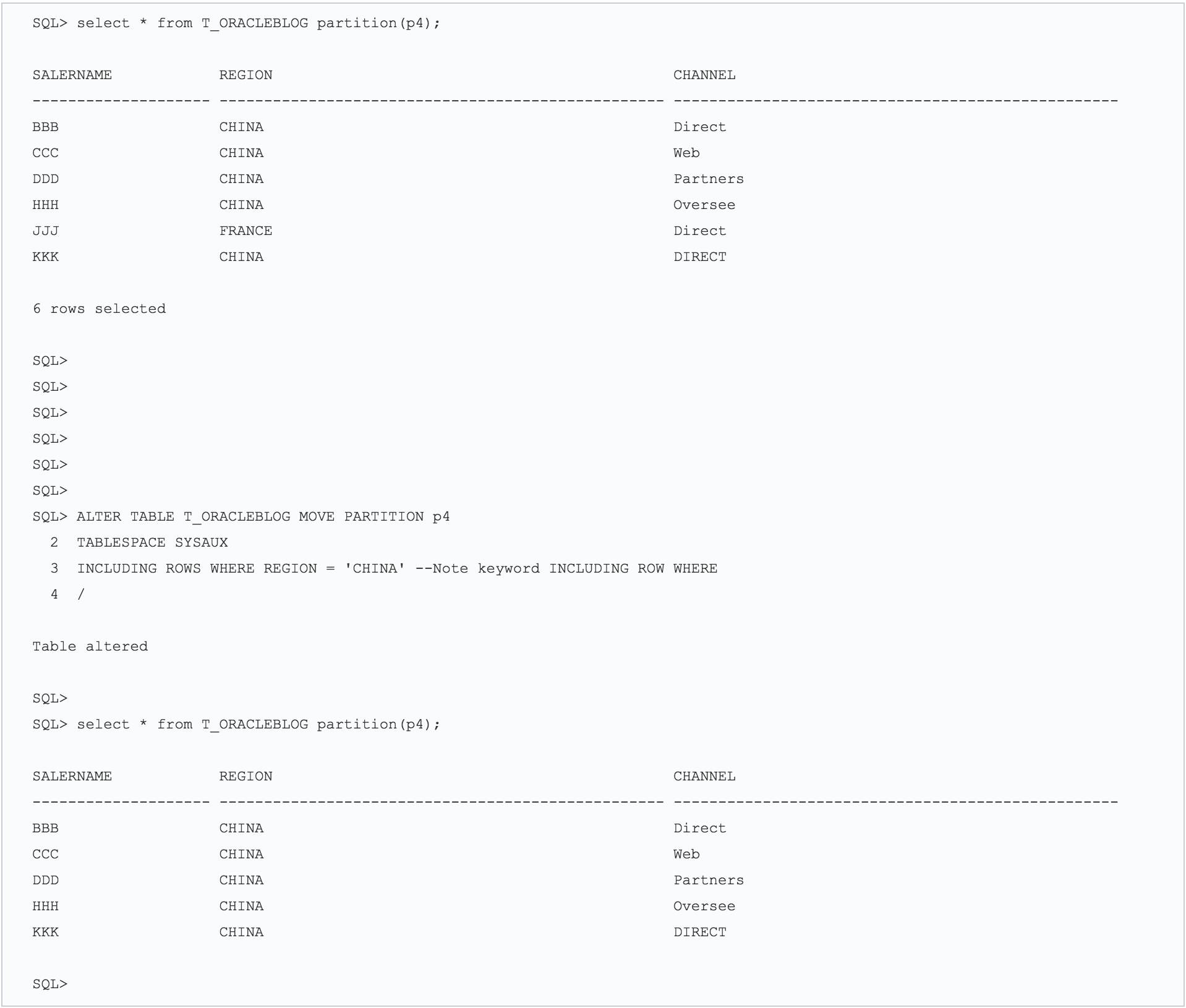 SQL> select * from T_ORACLEBLOG partition(p4);

| SALERNAME | REGION | CHANNEL |
|---|---|---|
| BBB | CHINA | Direct |
| CCC | CHINA | Web |
| DDD | CHINA | Partners |
| HHH | CHINA | Oversee |
| JJJ | FRANCE | Direct |
| KKK | CHINA | DIRECT |

6 rows selected

SQL>
SQL>
SQL>
SQL>
SQL>
SQL>
SQL> ALTER TABLE T_ORACLEBLOG MOVE PARTITION p4
  2  TABLESPACE SYSAUX
  3  INCLUDING ROWS WHERE REGION = 'CHINA' --Note keyword INCLUDING ROW WHERE
  4  /

Table altered

SQL>
SQL> select * from T_ORACLEBLOG partition(p4);

| SALERNAME | REGION | CHANNEL |
|---|---|---|
| BBB | CHINA | Direct |
| CCC | CHINA | Web |
| DDD | CHINA | Partners |
| HHH | CHINA | Oversee |
| KKK | CHINA | DIRECT |

SQL>